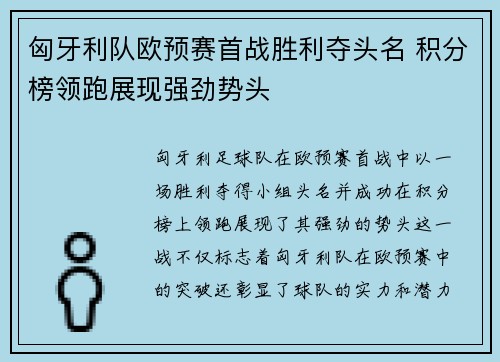 匈牙利队欧预赛首战胜利夺头名 积分榜领跑展现强劲势头

匈牙利足球队在欧预赛首战中以一场胜利夺得小组头名并成功在积分榜上领跑展现了其强劲的势头这一战不仅标志着匈牙利队在欧预赛中的突破还彰显了球队的实力和潜力